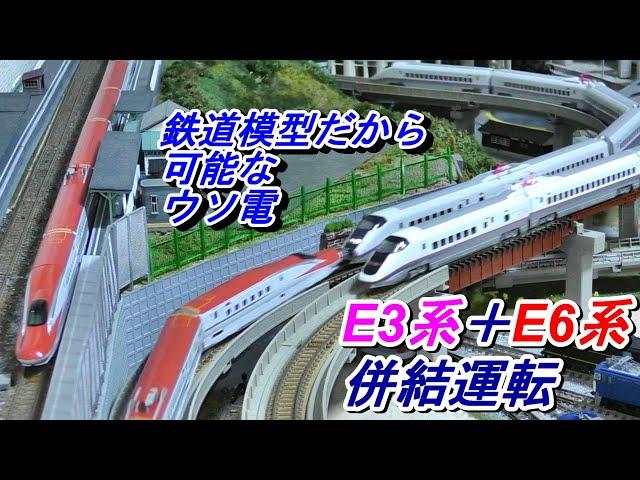 鉄道模型だから
可能な
ウソ電

E3系＋E6系
併結運転